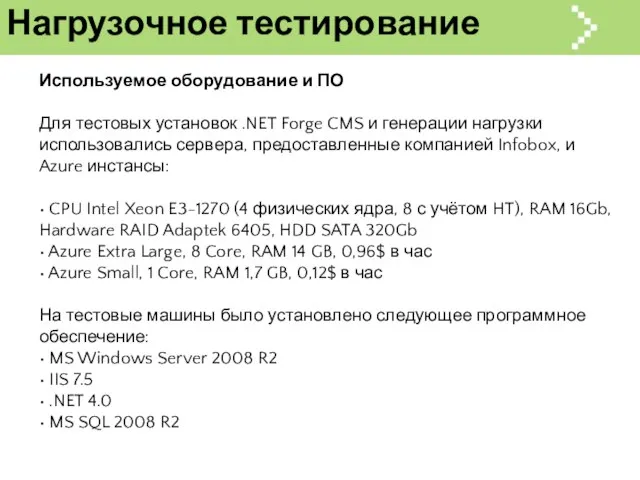 Нагрузочное тестирование

Используемое оборудование и ПО

Для тестовых установок .NET Forge CMS и генерации нагрузки использовались сервера, предоставленные компанией Infobox, и Azure инстансы:

• CPU Intel Xeon E3-1270 (4 физических ядра, 8 с учётом HT), RAM 16Gb, Hardware RAID Adaptek 6405, HDD SATA 320Gb
• Azure Extra Large, 8 Core, RAM 14 GB, 0,96$ в час
• Azure Small, 1 Core, RAM 1,7 GB, 0,12$ в час

На тестовые машины было установлено следующее программное обеспечение:
• MS Windows Server 2008 R2
• IIS 7.5
• .NET 4.0
• MS SQL 2008 R2